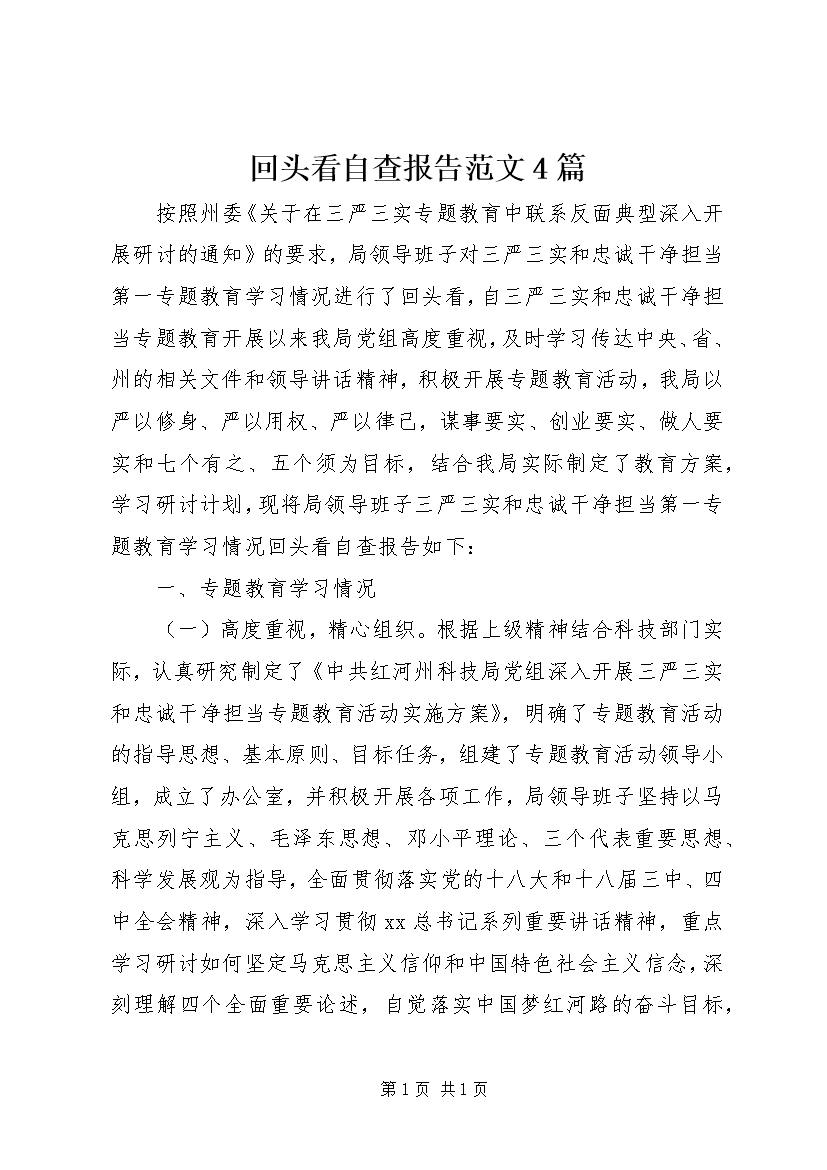 回头看自查报告范文4篇

按照州委《关于在三严三实专题教育中联系反面典型深入开展研讨的通知》的要求，局领导班子对三严三实和忠诚干净担当第一专题教育学习情况进行了回头看，自三严三实和忠诚干净担当专题教育开展以来我局党组高度重视，及时学习传达中央、省、州的相关文件和领导讲话精神，积极开展专题教育活动，我局以严以修身、严以用权、严以律己，谋事要实、创业要实、做人要实和七个有之、五个须为目标，结合我局实际制定了教育方案，学习研讨计划，现将局领导班子三严三实和忠诚干净担当第一专题教育学习情况回头看自查报告如下：

一、专题教育学习情况

（一）高度重视，精心组织。根据上级精神结合科技部门实际，认真研究制定了《中共红河州科技局党组深入开展三严三实和忠诚干净担当专题教育活动实施方案》，明确了专题教育活动的指导思想、基本原则、目标任务，组建了专题教育活动领导小组，成立了办公室，并积极开展各项工作，局领导班子坚持以马克思列宁主义、毛泽东思想、邓小平理论、三个代表重要思想、科学发展观为指导，全面贯彻落实党的十八大和十八届三中、四中全会精神，深入学习贯彻xx总书记系列重要讲话精神，重点学习研讨如何坚定马克思主义信仰和中国特色社会主义信念，深刻理解四个全面重要论述，自觉落实中国梦红河路的奋斗目标，

第1页 共1页